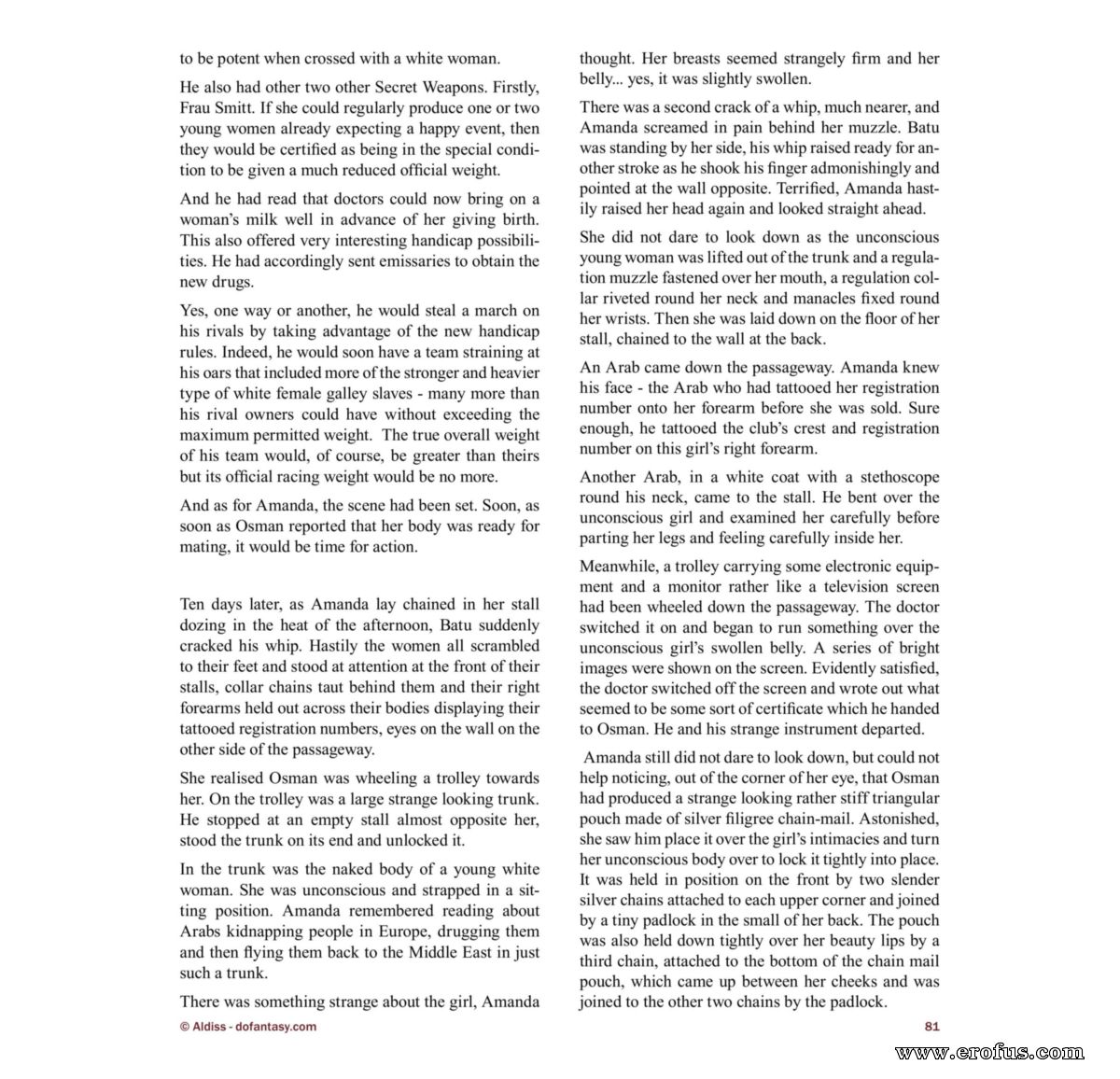 to be potent when crossed with a white woman.

He also had other two other Secret Weapons. Firstly, Frau Smitt. If she could regularly produce one or two young women already expecting a happy event, then they would be certified as being in the special condition to be given a much reduced official weight.

And he had read that doctors could now bring on a woman's milk well in advance of her giving birth. This also offered very interesting handicap possibilities. He had accordingly sent emissaries to obtain the new drugs.

Yes, one way or another, he would steal a march on his rivals by taking advantage of the new handicap rules. Indeed, he would soon have a team straining at his oars that included more of the stronger and heavier type of white female galley slaves - many more than his rival owners could have without exceeding the maximum permitted weight. The true overall weight of his team would, of course, be greater than theirs but its official racing weight would be no more.

And as for Amanda, the scene had been set. Soon, as soon as Osman reported that her body was ready for mating, it would be time for action.

Ten days later, as Amanda lay chained in her stall dozing in the heat of the afternoon, Batu suddenly cracked his whip. Hastily the women all scrambled to their feet and stood at attention at the front of their stalls, collar chains taut behind them and their right forearms held out across their bodies displaying their tattooed registration numbers, eyes on the wall on the other side of the passageway.

She realised Osman was wheeling a trolley towards her. On the trolley was a large strange looking trunk. He stopped at an empty stall almost opposite her, stood the trunk on its end and unlocked it.

In the trunk was the naked body of a young white woman. She was unconscious and strapped in a sitting position. Amanda remembered reading about Arabs kidnapping people in Europe, drugging them and then flying them back to the Middle East in just such a trunk.

There was something strange about the girl, Amanda thought. Her breasts seemed strangely firm and her belly... yes, it was slightly swollen.

There was a second crack of a whip, much nearer, and Amanda screamed in pain behind her muzzle. Batu was standing by her side, his whip raised ready for another stroke as he shook his finger admonishingly and pointed at the wall opposite. Terrified, Amanda hastily raised her head again and looked straight ahead.

She did not dare to look down as the unconscious young woman was lifted out of the trunk and a regulation muzzle fastened over her mouth, a regulation collar riveted round her neck and manacles fixed round her wrists. Then she was laid down on the floor of her stall, chained to the wall at the back.

An Arab came down the passageway. Amanda knew his face - the Arab who had tattooed her registration number onto her forearm before she was sold. Sure enough, he tattooed the club's crest and registration number on this girl's right forearm.

Another Arab, in a white coat with a stethoscope round his neck, came to the stall. He bent over the unconscious girl and examined her carefully before parting her legs and feeling carefully inside her.

Meanwhile, a trolley carrying some electronic equipment and a monitor rather like a television screen had been wheeled down the passageway. The doctor switched it on and began to run something over the unconscious girl's swollen belly. A series of bright images were shown on the screen. Evidently satisfied, the doctor switched off the screen and wrote out what seemed to be some sort of certificate which he handed to Osman. He and his strange instrument departed.

Amanda still did not dare to look down, but could not help noticing, out of the corner of her eye, that Osman had produced a strange looking rather stiff triangular pouch made of silver filigree chain-mail. Astonished, she saw him place it over the girl's intimacies and turn her unconscious body over to lock it tightly into place. It was held in position on the front by two slender silver chains attached to each upper corner and joined by a tiny padlock in the small of her back. The pouch was also held down tightly over her beauty lips by a third chain, attached to the bottom of the chain mail pouch, which came up between her cheeks and was joined to the other two chains by the padlock.

© Aldiss - dofantasy.com

81

www.erofus.com